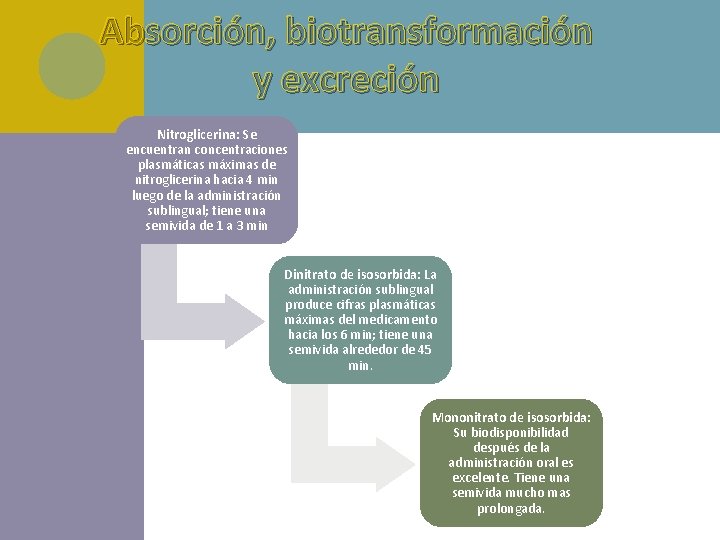 Absorción, biotransformación y excreción

Nitroglicerina: Se encuentran concentraciones plasmáticas máximas de nitroglicerina hacia 4 min luego de la administración sublingual; tiene una semivida de 1 a 3 min

Dinitrato de isosorbida: La administración sublingual produce cifras plasmáticas máximas del medicamento hacia los 6 min; tiene una semivida alrededor de 45 min.

Mononitrato de isosorbida: Su biodisponibilidad después de la administración oral es excelente. Tiene una semivida mucho mas prolongada.